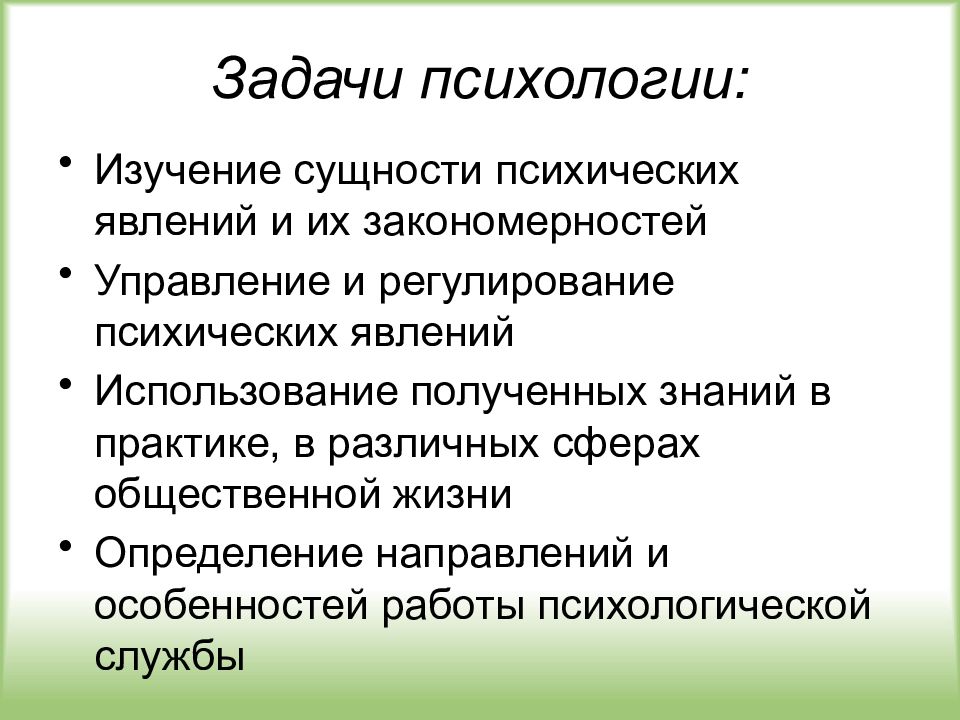 Задачи психологии:

• Изучение сущности психических явлений и их закономерностей
• Управление и регулирование психических явлений
• Использование полученных знаний в практике, в различных сферах общественной жизни
• Определение направлений и особенностей работы психологической службы